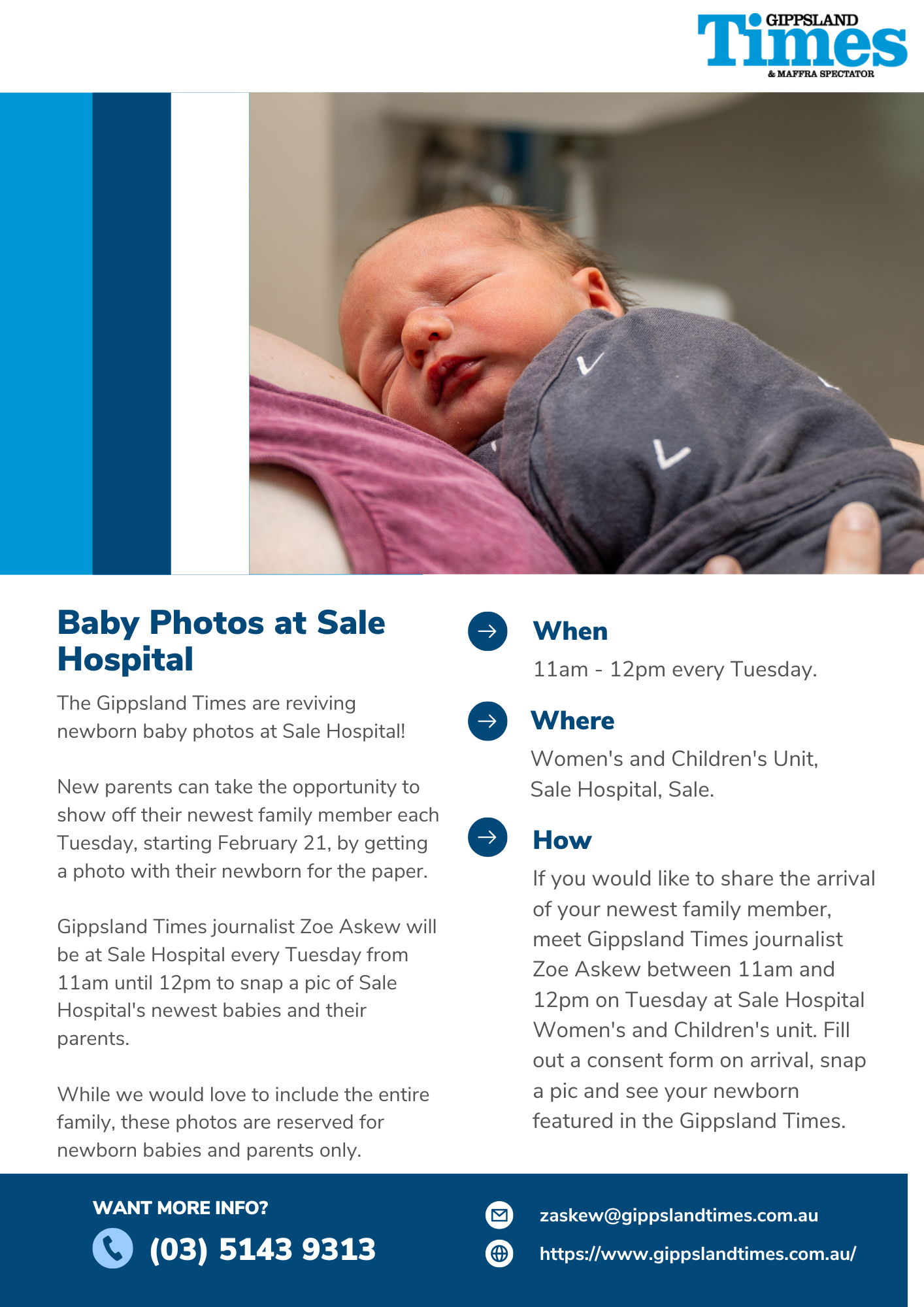 GIPPSLAND Times & MAFFRA SPECTATOR

Baby Photos at Sale Hospital

The Gippsland Times are reviving newborn baby photos at Sale Hospital!

New parents can take the opportunity to show off their newest family member each Tuesday, starting February 21, by getting a photo with their newborn for the paper.

Gippsland Times journalist Zoe Askew will be at Sale Hospital every Tuesday from 11am until 12pm to snap a pic of Sale Hospital's newest babies and their parents.

While we would love to include the entire family, these photos are reserved for newborn babies and parents only.

When

11am - 12pm every Tuesday.

Where

Women's and Children's Unit, Sale Hospital, Sale.

How

If you would like to share the arrival of your newest family member, meet Gippsland Times journalist Zoe Askew between 11am and 12pm on Tuesday at Sale Hospital Women's and Children's unit. Fill out a consent form on arrival, snap a pic and see your newborn featured in the Gippsland Times.

WANT MORE INFO?

(03) 5143 9313

zaskew@gippslandtimes.com.au

https://www.gippslandtimes.com.au/